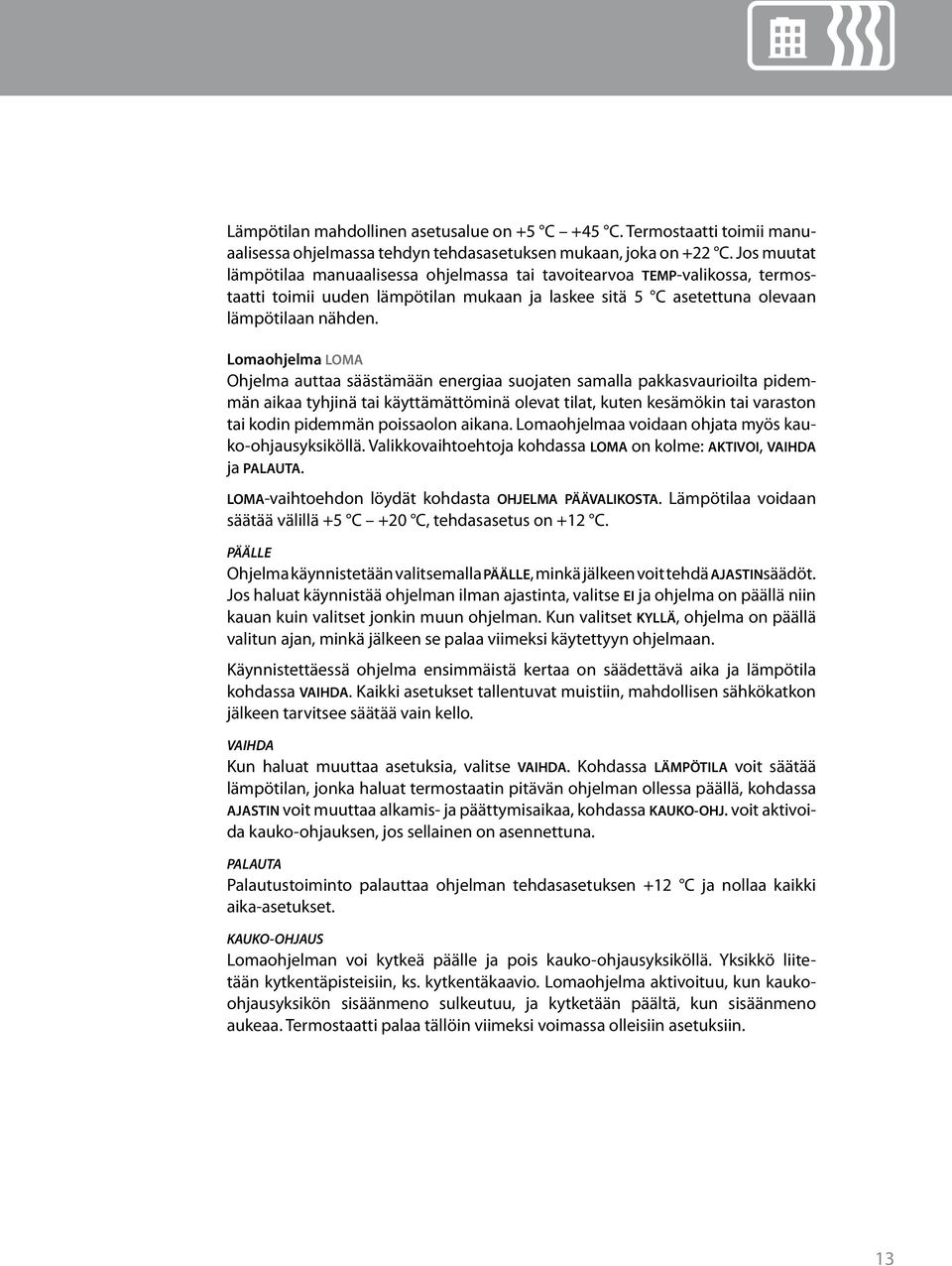 Lämpötilan mahdollinen asetusalue on +5 °C – +45 °C. Termostaatti toimii manuaalisessa ohjelmassa tehdyn tehdasasetuksen mukaan, joka on +22 °C. Jos muutat lämpötilaa manuaalisessa ohjelmassa tai tavoitearvoa TEMP-valikossa, termostaatti toimii uuden lämpötilan mukaan ja laskee sitä 5 °C asetettuna olevaan lämpötilaan nähden.

Lomaohjelma LOMA
Ohjelma auttaa säästämään energiaa suojaten samalla pakkasvaurioilta pidemmän aikaa tyhjinä tai käyttämättöminä olevat tilat, kuten kesämökin tai varaston tai kodin pidemmän poissaolon aikana. Lomaohjelmaa voidaan ohjata myös kauko-ohjausyksiköllä. Valikkovaihtoehtoja kohdassa LOMA on kolme: AKTIVOI, VAIHDA ja PALAUTA.

LOMA-vaihtoehdon löydät kohdasta OHJELMA PÄÄVALIKOSTA. Lämpötilaa voidaan säätää välillä +5 °C – +20 °C, tehdasasetus on +12 °C.

PÄÄLLE
Ohjelma käynnistetään valitsemalla PÄÄLLE, minkä jälkeen voit tehdä AJASTINsäädöt. Jos haluat käynnistää ohjelman ilman ajastinta, valitse EI ja ohjelma on päällä niin kauan kuin valitset jonkin muun ohjelman. Kun valitset KYLLÄ, ohjelma on päällä valitun ajan, minkä jälkeen se palaa viimeksi käytettyyn ohjelmaan.

Käynnistettäessä ohjelma ensimmäistä kertaa on säädettävä aika ja lämpötila kohdassa VAIHDA. Kaikki asetukset tallentuvat muistiin, mahdollisen sähkökatkon jälkeen tarvitsee säätää vain kello.

VAIHDA
Kun haluat muuttaa asetuksia, valitse VAIHDA. Kohdassa LÄMPÖTILA voit säätää lämpötilan, jonka haluat termostaatin pitävän ohjelman ollessa päällä, kohdassa AJASTIN voit muuttaa alkamis- ja päättymisaikaa, kohdassa KAUKO-OHJ. voit aktivoida kauko-ohjauksen, jos sellainen on asennettuna.

PALAUTA
Palautustoiminto palauttaa ohjelman tehdasasetuksen +12 °C ja nollaa kaikki aika-asetukset.

KAUKO-OHJAUS
Lomaohjelman voi kytkeä päälle ja pois kauko-ohjausyksiköllä. Yksikkö liitetään kytkentäpisteisiin, ks. kytkentäkaavio. Lomaohjelma aktivoituu, kun kauko-ohjausyksikön sisäänmeno sulkeutuu, ja kytketään päältä, kun sisäänmeno aukeaa. Termostaatti palaa tällöin viimeksi voimassa olleisiin asetuksiin.

13